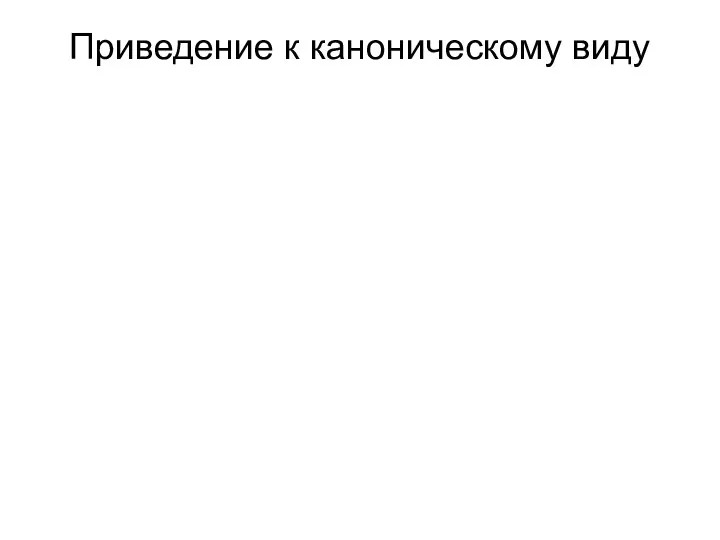 Приведение к каноническому виду